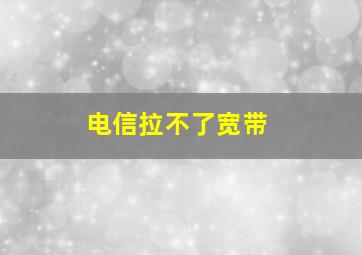 电信拉不了宽带